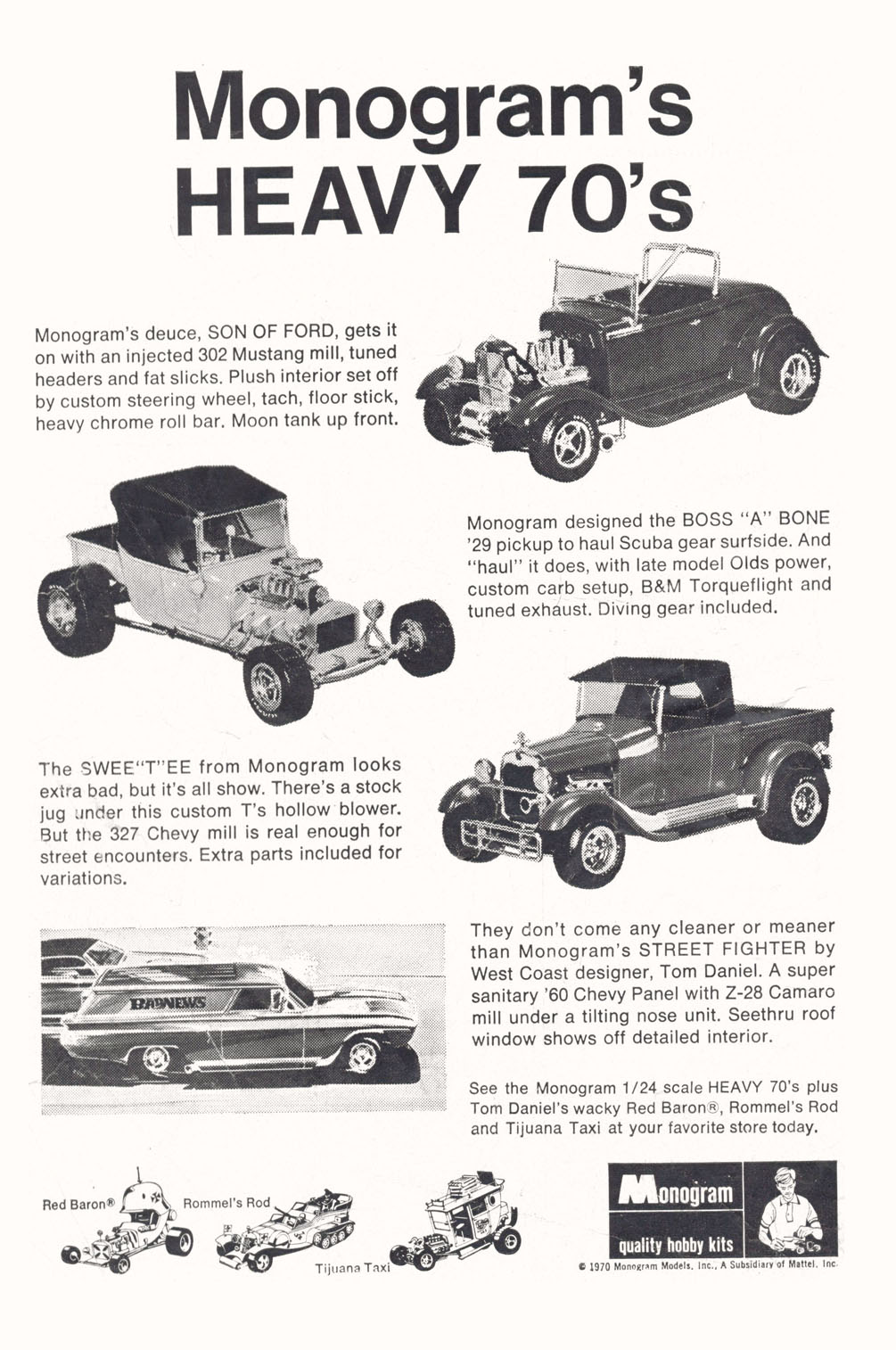 Monogram's HEAVY 70's

Monogram's deuce, SON OF FORD, gets it on with an injected 302 Mustang mill, tuned headers and fat slicks. Plush interior set off by custom steering wheel, tach, floor stick, heavy chrome roll bar. Moon tank up front.

Monogram designed the BOSS "A" BONE '29 pickup to haul Scuba gear surfside. And "haul" it does, with late model Olds power, custom carb setup, B&M Torqueflight and tuned exhaust. Diving gear included.

The SWEE"T"EE from Monogram looks extra bad, but it's all show. There's a stock jug under this custom T's hollow blower. But the 327 Chevy mill is real enough for street encounters. Extra parts included for variations.

BADNEWS

They don't come any cleaner or meaner than Monogram's STREET FIGHTER by West Coast designer, Tom Daniel. A super sanitary '60 Chevy Panel with Z-28 Camaro mill under a tilting nose unit. Seethru roof window shows off detailed interior.

See the Monogram 1/24 scale HEAVY 70's plus Tom Daniel's wacky Red Baron®, Rommel's Rod and Tijuana Taxi at your favorite store today.

Red Baron® Rommel's Rod Tijuana Taxi

Monogram
quality hobby kits

© 1970 Monogram Models, Inc., A Subsidiary of Mattel, Inc.